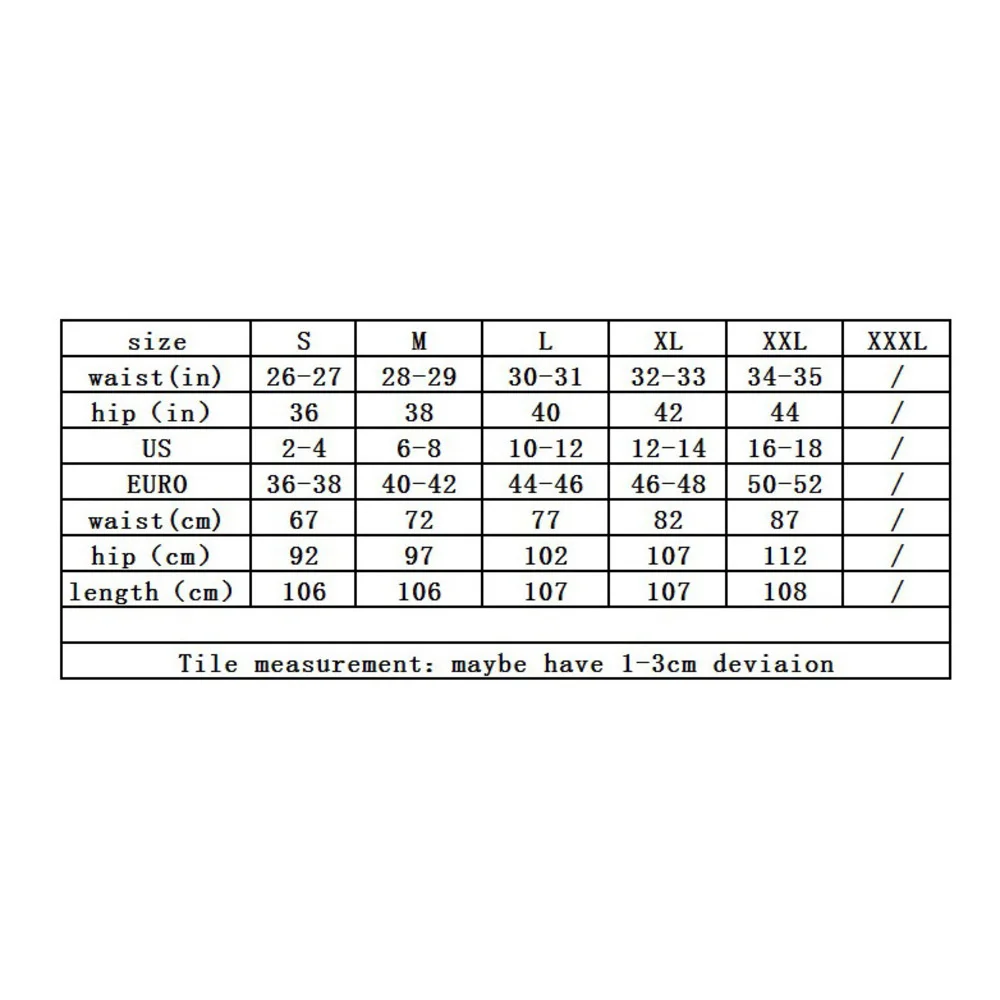 | size | S | M | L | XL | XXL | XXXL |
|---|---|---|---|---|---|---|
| waist(in) | 26-27 | 28-29 | 30-31 | 32-33 | 34-35 | / |
| hip (in) | 36 | 38 | 40 | 42 | 44 | / |
| US | 2-4 | 6-8 | 10-12 | 12-14 | 16-18 | / |
| EURO | 36-38 | 40-42 | 44-46 | 46-48 | 50-52 | / |
| waist(cm) | 67 | 72 | 77 | 82 | 87 | / |
| hip (cm) | 92 | 97 | 102 | 107 | 112 | / |
| length (cm) | 106 | 106 | 107 | 107 | 108 | / |

Tile measurement: maybe have 1-3cm deviaion